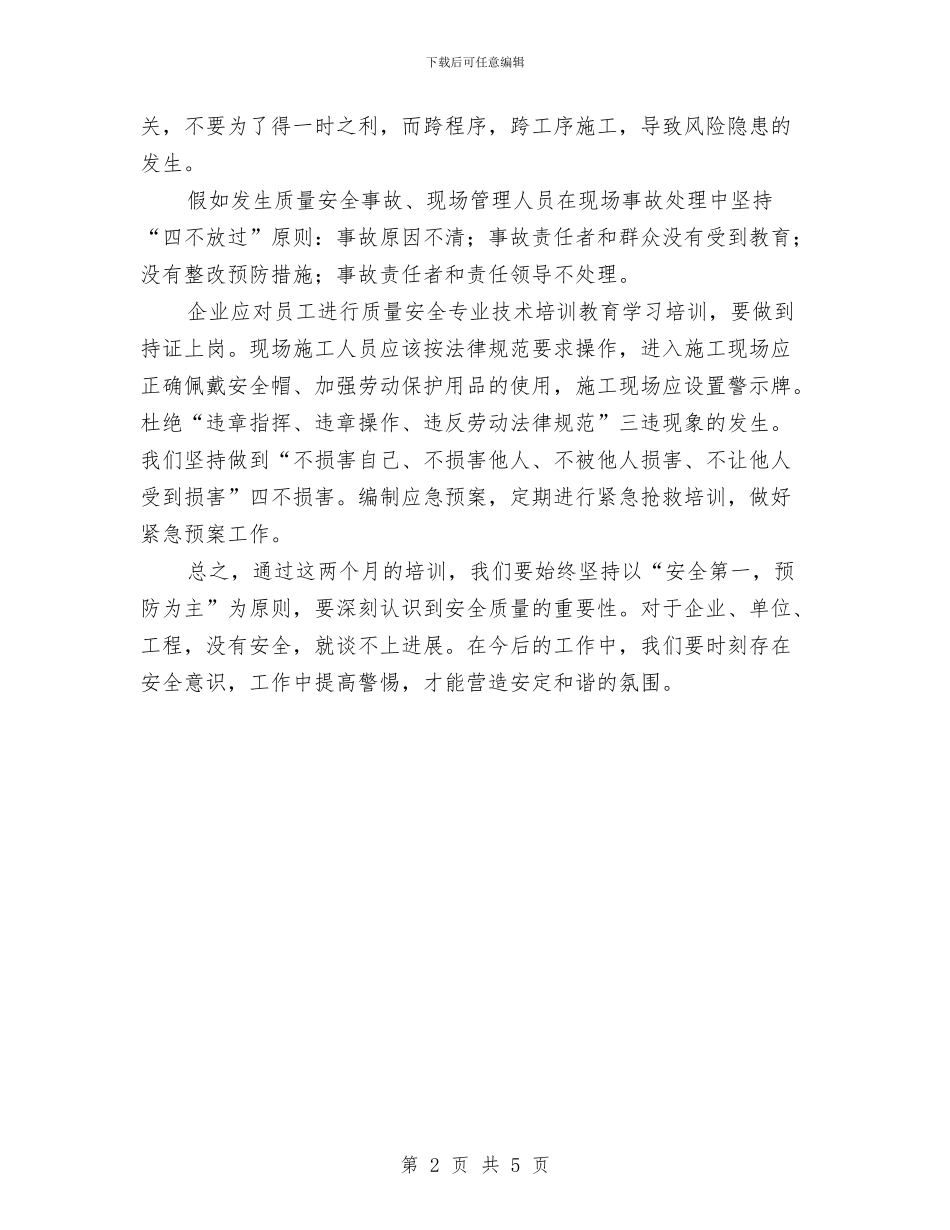 下载后可任意编辑

关，不要为了得一时之利，而跨程序，跨工序施工，导致风险隐患的发生。

假如发生质量安全事故、现场管理人员在现场事故处理中坚持“四不放过”原则：事故原因不清；事故责任者和群众没有受到教育；没有整改预防措施；事故责任者和责任领导不处理。

企业应对员工进行质量安全专业技术培训教育学习培训，要做到持证上岗。现场施工人员应该按法律规范要求操作，进入施工现场应正确佩戴安全帽、加强劳动保护用品的使用，施工现场应设置警示牌。杜绝“违章指挥、违章操作、违反劳动法律规范”三违现象的发生。我们坚持做到“不损害自己、不损害他人、不被他人损害、不让他人受到损害”四不损害。编制应急预案，定期进行紧急抢救培训，做好紧急预案工作。

总之，通过这两个月的培训，我们要始终坚持以“安全第一，预防为主”为原则，要深刻认识到安全质量的重要性。对于企业、单位、工程，没有安全，就谈不上进展。在今后的工作中，我们要时刻存在安全意识，工作中提高警惕，才能营造安定和谐的氛围。

第 2 页 共 5 页